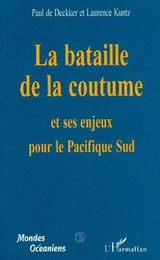 Paul de Deckker et Laurence Kuntz

La bataille de la coutume

et ses enjeux pour le Pacifique Sud

Mondes Océaniens

L'Harmattan